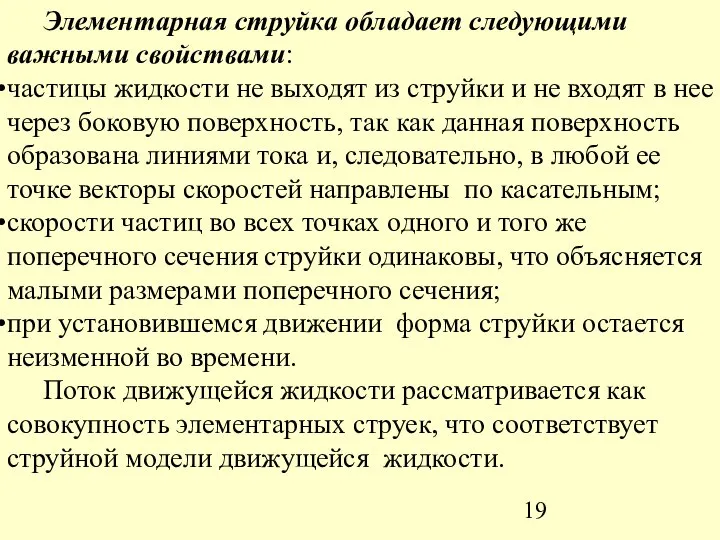 Элементарная струйка обладает следующими важными свойствами:
•частицы жидкости не выходят из струйки и не входят в нее через боковую поверхность, так как данная поверхность образована линиями тока и, следовательно, в любой ее точке векторы скоростей направлены по касательным;
•скорости частиц во всех точках одного и того же поперечного сечения струйки одинаковы, что объясняется малыми размерами поперечного сечения;
•при установившемся движении форма струйки остается неизменной во времени.

Поток движущейся жидкости рассматривается как совокупность элементарных струек, что соответствует струйной модели движущейся жидкости.

19